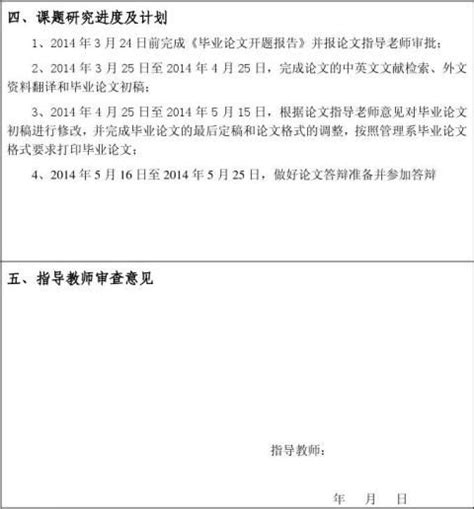 四、课题研究进度及计划

1、2014 年 3 月 24 日前完成《毕业论文开题报告》并报论文指导老师审批；

2、2014 年 3 月 25 日至 2014 年 4 月 25 日，完成论文的中英文文献检索、外文资料翻译和毕业论文初稿；

3、2014 年 4 月 25 日至 2014 年 5 月 15 日，根据论文指导老师意见对毕业论文初稿进行修改，并完成毕业论文的最后定稿和论文格式的调整，按照管理系毕业论文格式要求打印毕业论文；

4、2014 年 5 月 16 日至 2014 年 5 月 25 日，做好论文答辩准备并参加答辩

五、指导教师审查意见

指导教师：

年 月 日